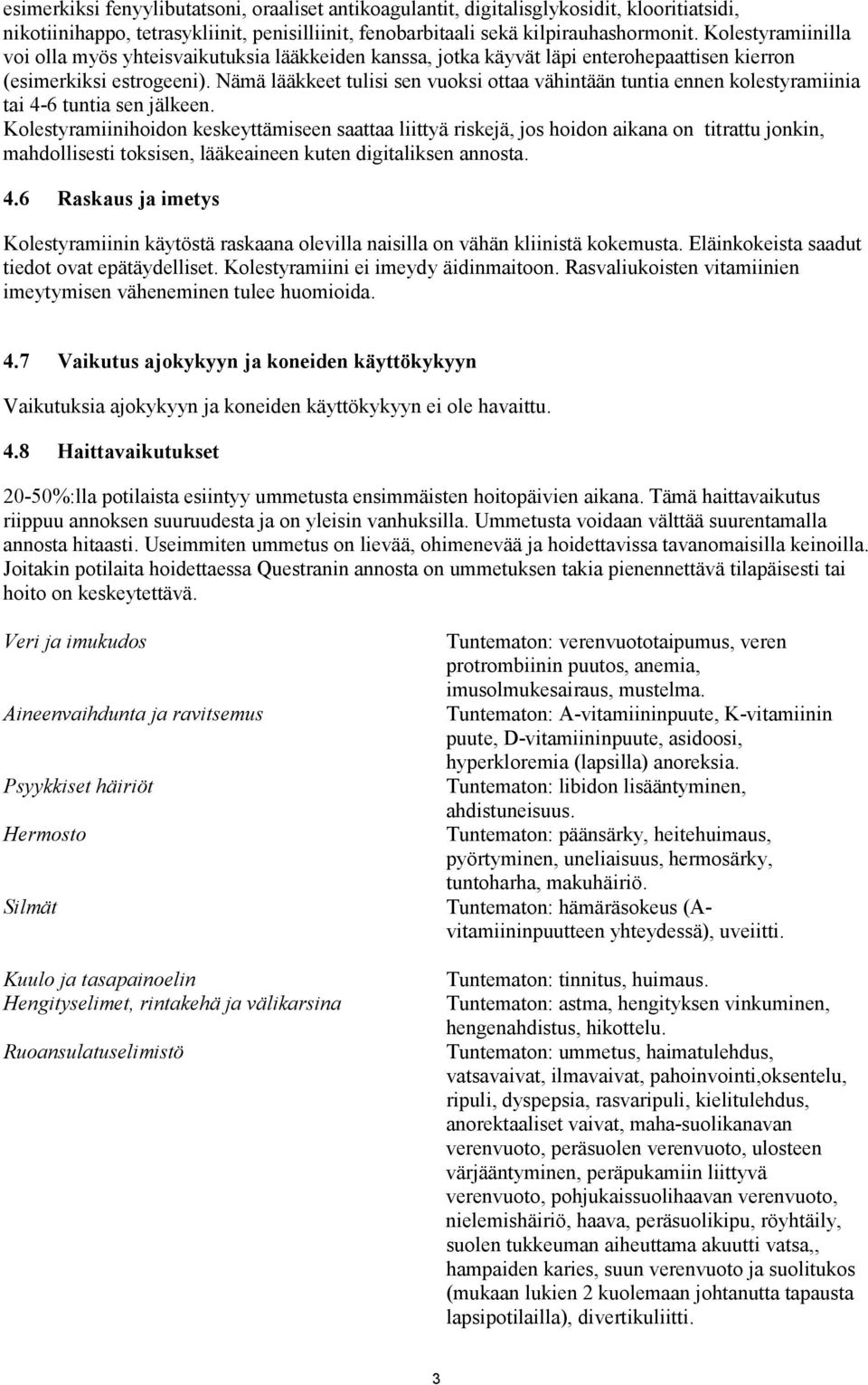 esimerkiksi fenyylibutatsoni, oraaliset antikoagulantit, digitalisglykosidit, klooritiatsidi, nikotiinihappo, tetrasykliinit, penisilliinit, fenobarbitaali sekä kilpirauhashormonit. Kolestyramiinilla voi olla myös yhteisvaikutuksia lääkkeiden kanssa, jotka käyvät läpi enterohepaattisen kierron (esimerkiksi estrogeeni). Nämä lääkkeet tulisi sen vuoksi ottaa vähintään tuntia ennen kolestyramiinia tai 4-6 tuntia sen jälkeen.
Kolestyramiinihoidon keskeyttämiseen saattaa liittyä riskejä, jos hoidon aikana on titrattu jonkin, mahdollisesti toksisen, lääkeaineen kuten digitaliksen annosta.

4.6 Raskaus ja imetys

Kolestyramiinin käytöstä raskaana olevilla naisilla on vähän kliinistä kokemusta. Eläinkokeista saadut tiedot ovat epätäydelliset. Kolestyramiini ei imeydy äidinmaitoon. Rasvaliukoisten vitamiinien imeytymisen väheneminen tulee huomioida.

4.7 Vaikutus ajokykyyn ja koneiden käyttökykyyn

Vaikutuksia ajokykyyn ja koneiden käyttökykyyn ei ole havaittu.

4.8 Haittavaikutukset

20-50%:lla potilaista esiintyy ummetusta ensimmäisten hoitopäivien aikana. Tämä haittavaikutus riippuu annoksen suuruudesta ja on yleisin vanhuksilla. Ummetusta voidaan välttää suurentamalla annosta hitaasti. Useimmiten ummetus on lievää, ohimenevää ja hoidettavissa tavanomaisilla keinoilla. Joitakin potilaita hoidettaessa Questranin annosta on ummetuksen takia pienennettävä tilapäisesti tai hoito on keskeytettävä.

| | |
|---|---|
| Veri ja imukudos | Tuntematon: verenvuototaipumus, veren protrombiinin puutos, anemia, imusolmukesairaus, mustelma. |
| Aineenvaihdunta ja ravitsemus | Tuntematon: A-vitamiininpuute, K-vitamiinin puute, D-vitamiininpuute, asidoosi, hyperkloremia (lapsilla) anoreksia. |
| Psyykkiset häiriöt | Tuntematon: libidon lisääntyminen, ahdistuneisuus. |
| Hermosto | Tuntematon: päänsärky, heitehuimaus, pyörtyminen, uneliaisuus, hermosärky, tuntoharha, makuhäiriö. |
| Silmät | Tuntematon: hämäräsokeus (A-vitamiininpuutteen yhteydessä), uveiitti. |
| Kuulo ja tasapainoelin | Tuntematon: tinnitus, huimaus. |
| Hengityselimet, rintakehä ja välikarsina | Tuntematon: astma, hengityksen vinkuminen, hengenahdistus, hikottelu. |
| Ruoansulatuselimistö | Tuntematon: ummetus, haimatulehdus, vatsavaivat, ilmavaivat, pahoinvointi,oksentelu, ripuli, dyspepsia, rasvaripuli, kielitulehdus, anorektaaliset vaivat, maha-suolikanavan verenvuoto, peräsuolen verenvuoto, ulosteen värjääntyminen, peräpukamiin liittyvä verenvuoto, pohjukaissuolihaavan verenvuoto, nielemishäiriö, haava, peräsuolikipu, röyhtäily, suolen tukkeuman aiheuttama akuutti vatsa,, hampaiden karies, suun verenvuoto ja suolitukos (mukaan lukien 2 kuolemaan johtanutta tapausta lapsipotilailla), divertikuliitti. |

3